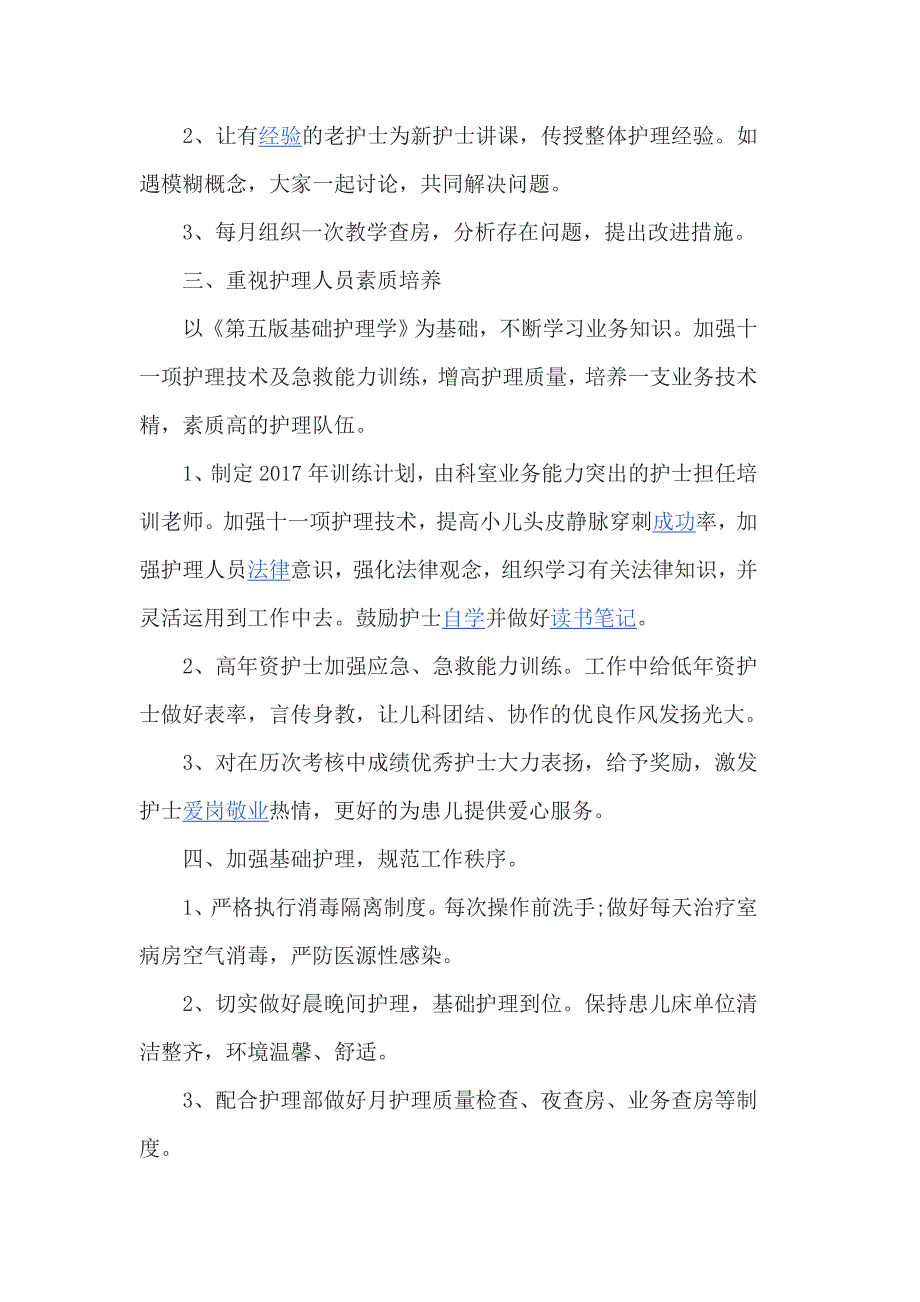 2、让有经验的老护士为新护士讲课，传授整体护理经验。如遇模糊概念，大家一起讨论，共同解决问题。

3、每月组织一次教学查房，分析存在问题，提出改进措施。

三、重视护理人员素质培养

以《第五版基础护理学》为基础，不断学习业务知识。加强十一项护理技术及急救能力训练，增高护理质量，培养一支业务技术精，素质高的护理队伍。

1、制定2017年训练计划，由科室业务能力突出的护士担任培训老师。加强十一项护理技术，提高小儿头皮静脉穿刺成功率，加强护理人员法律意识，强化法律观念，组织学习有关法律知识，并灵活运用到工作中去。鼓励护士自学并做好读书笔记。

2、高年资护士加强应急、急救能力训练。工作中给低年资护士做好表率，言传身教，让儿科团结、协作的优良作风发扬光大。

3、对在历次考核中成绩优秀护士大力表扬，给予奖励，激发护士爱岗敬业热情，更好的为患儿提供爱心服务。

四、加强基础护理，规范工作秩序。

1、严格执行消毒隔离制度。每次操作前洗手;做好每天治疗室病房空气消毒，严防医源性感染。

2、切实做好晨晚间护理，基础护理到位。保持患儿床单位清洁整齐，环境温馨、舒适。

3、配合护理部做好月护理质量检查、夜查房、业务查房等制度。